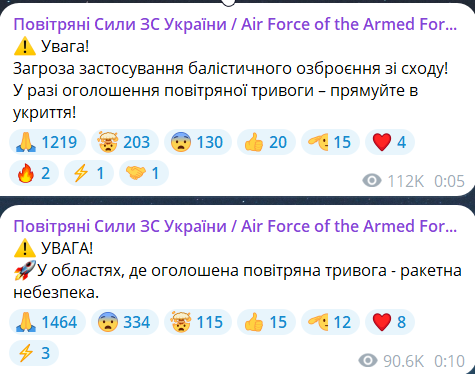 Повітряні Сили ЗС України / Air Force of the Armed For...
⚠️ Увага!
Загроза застосування балістичного озброєння зі сходу!
У разі оголошення повітряної тривоги – прямуйте в укриття!

🙏 1219 🤯 203 😨 130 👍 20 🫡 15 ❤️ 4
🔥 2 ⚡ 1 🤝 1
112K 0:05

Повітряні Сили ЗС України / Air Force of the Armed For...
⚠️ УВАГА!
🚀У областях, де оголошена повітряна тривога - ракетна небезпека.

🙏 1464 😨 334 🤯 115 👍 15 🫡 12 ❤️ 8
⚡ 3
90.6K 0:10